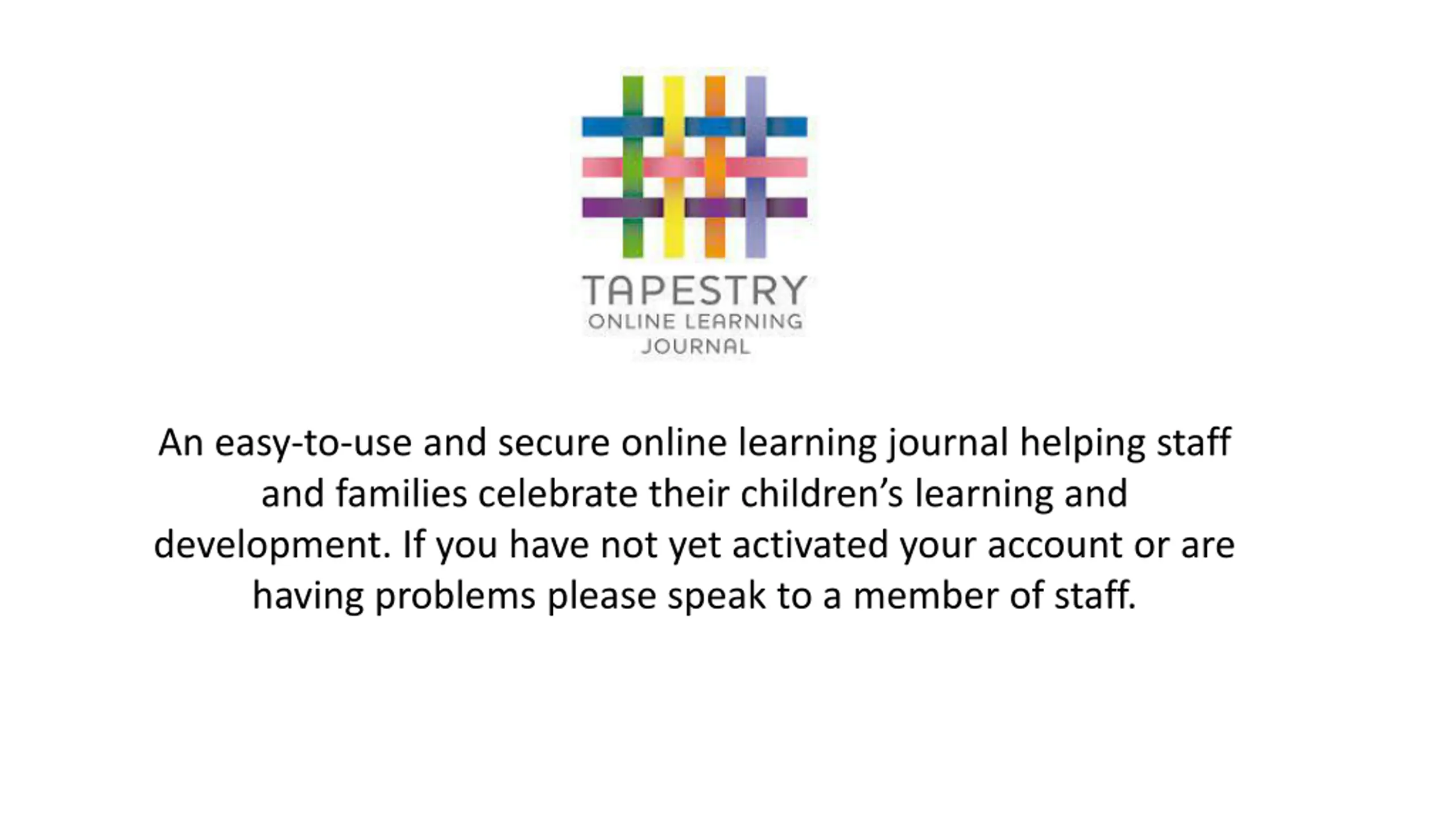 TAPESTRY
ONLINE LEARNING
JOURNAL

An easy-to-use and secure online learning journal helping staff and families celebrate their children’s learning and development. If you have not yet activated your account or are having problems please speak to a member of staff.